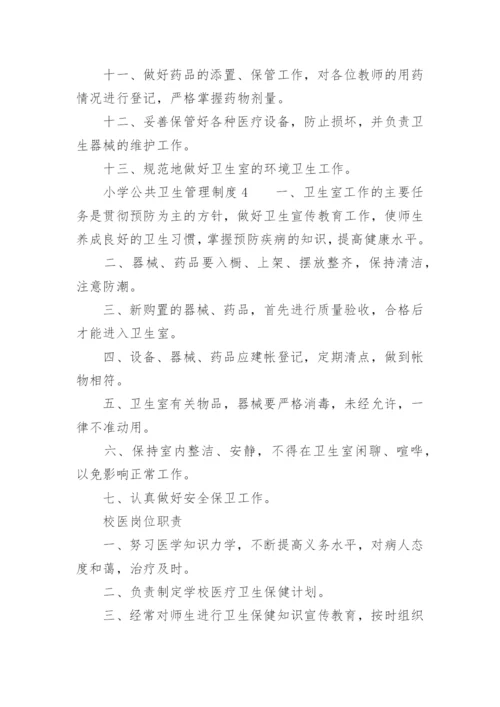 十一、做好药品的添置、保管工作，对各位教师的用药情况进行登记，严格掌握药物剂量。

十二、妥善保管好各种医疗设备，防止损坏，并负责卫生器械的维护工作。

十三、规范地做好卫生室的环境卫生工作。

小学公共卫生管理制度 4　　一、卫生室工作的主要任务是贯彻预防为主的方针，做好卫生宣传教育工作，使师生养成良好的卫生习惯，掌握预防疾病的知识，提高健康水平。

二、器械、药品要入橱、上架、摆放整齐，保持清洁，注意防潮。

三、新购置的器械、药品，首先进行质量验收，合格后才能进入卫生室。

四、设备、器械、药品应建帐登记，定期清点，做到帐物相符。

五、卫生室有关物品，器械要严格消毒，未经允许，一律不准动用。

六、保持室内整洁、安静，不得在卫生室闲聊、喧哗，以免影响正常工作。

七、认真做好安全保卫工作。

校医岗位职责

一、努习医学知识力学，不断提高义务水平，对病人态度和蔼，治疗及时。

二、负责制定学校医疗卫生保健计划。

三、经常对师生进行卫生保健知识宣传教育，按时组织